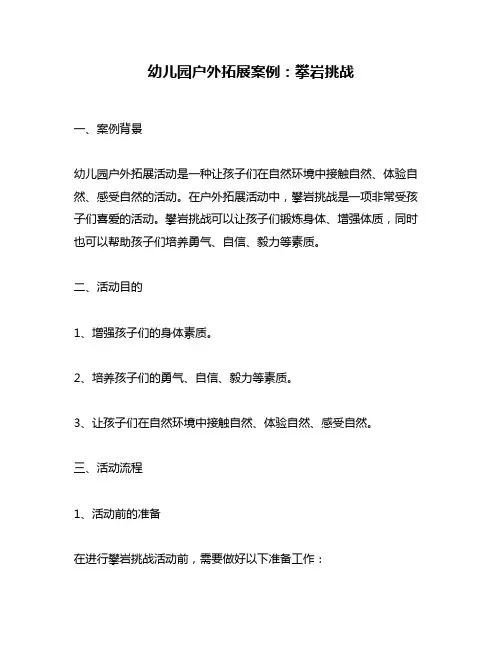 幼儿园户外拓展案例：攀岩挑战

一、案例背景

幼儿园户外拓展活动是一种让孩子们在自然环境中接触自然、体验自然、感受自然的活动。在户外拓展活动中，攀岩挑战是一项非常受孩子们喜爱的活动。攀岩挑战可以让孩子们锻炼身体、增强体质，同时也可以帮助孩子们培养勇气、自信、毅力等素质。

二、活动目的

1、增强孩子们的身体素质。

2、培养孩子们的勇气、自信、毅力等素质。

3、让孩子们在自然环境中接触自然、体验自然、感受自然。

三、活动流程

1、活动前的准备

在进行攀岩挑战活动前，需要做好以下准备工作：